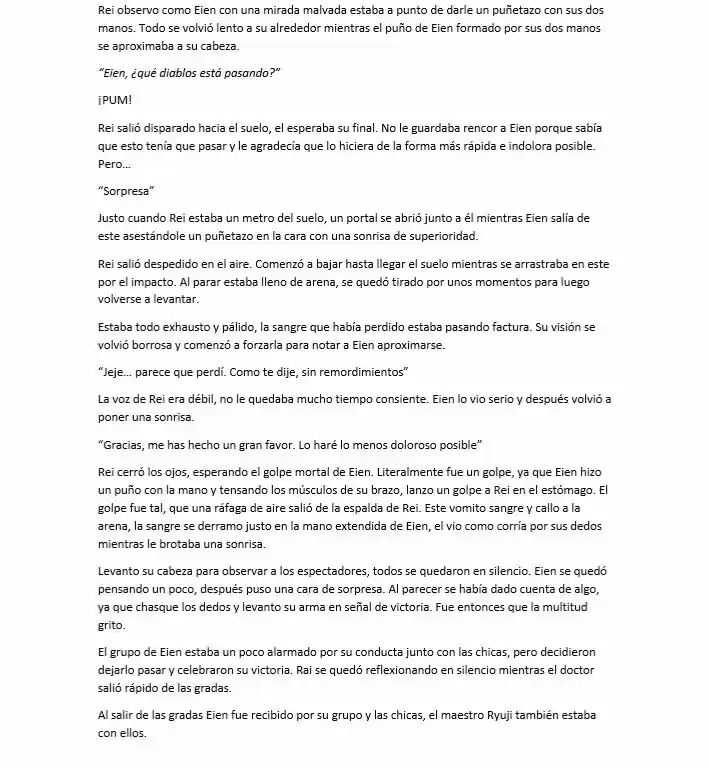 Rei observo como Eien con una mirada malvada estaba a punto de darle un puñetazo con sus dos manos. Todo se volvió lento a su alrededor mientras el puño de Eien formado por sus dos manos se aproximaba a su cabeza.

"Eien, ¿qué diablos está pasando?"

¡PUM!

Rei salió disparado hacia el suelo, el esperaba su final. No le guardaba rencor a Eien porque sabía que esto tenía que pasar y le agradecía que lo hiciera de la forma más rápida e indolora posible. Pero…

"Sorpresa"

Justo cuando Rei estaba un metro del suelo, un portal se abrió junto a él mientras Eien salía de este asestándole un puñetazo en la cara con una sonrisa de superioridad.

Rei salió despedido en el aire. Comenzó a bajar hasta llegar el suelo mientras se arrastraba en este por el impacto. Al parar estaba lleno de arena, se quedó tirado por unos momentos para luego volverse a levantar.

Estaba todo exhausto y pálido, la sangre que había perdido estaba pasando factura. Su visión se volvió borrosa y comenzó a forzarla para notar a Eien aproximarse.

"Jeje… parece que perdí. Como te dije, sin remordimientos"

La voz de Rei era débil, no le quedaba mucho tiempo consiente. Eien lo vio serio y después volvió a poner una sonrisa.

"Gracias, me has hecho un gran favor. Lo haré lo menos doloroso posible"

Rei cerró los ojos, esperando el golpe mortal de Eien. Literalmente fue un golpe, ya que Eien hizo un puño con la mano y tensando los músculos de su brazo, lanzo un golpe a Rei en el estómago. El golpe fue tal, que una ráfaga de aire salió de la espalda de Rei. Este vomito sangre y callo a la arena, la sangre se derramo justo en la mano extendida de Eien, el vio como corría por sus dedos mientras le brotaba una sonrisa.

Levanto su cabeza para observar a los espectadores, todos se quedaron en silencio. Eien se quedó pensando un poco, después puso una cara de sorpresa. Al parecer se había dado cuenta de algo, ya que chasque los dedos y levanto su arma en señal de victoria. Fue entonces que la multitud grito.

El grupo de Eien estaba un poco alarmado por su conducta junto con las chicas, pero decidieron dejarlo pasar y celebraron su victoria. Rai se quedó reflexionando en silencio mientras el doctor salió rápido de las gradas.

Al salir de las gradas Eien fue recibido por su grupo y las chicas, el maestro Ryuji también estaba con ellos.